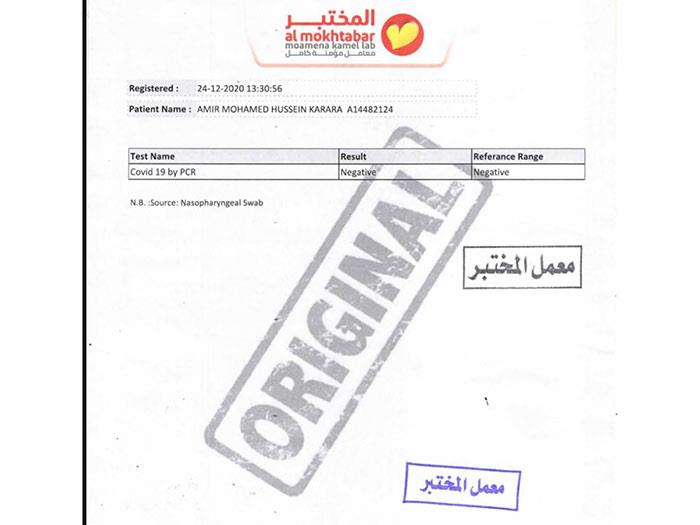 المختبر
al mokhtabar
moamena kamel lab
معامل مؤمنة كامل

Registered : 24-12-2020 13:30:56

Patient Name : AMIR MOHAMED HUSSEIN KARARA A14482124

| Test Name | Result | Referance Range |
|---|---|---|
| Covid 19 by PCR | Negative | Negative |

N.B. :Source: Nasopharyngeal Swab

ORIGINAL

معمل المختبر

معمل المختبر